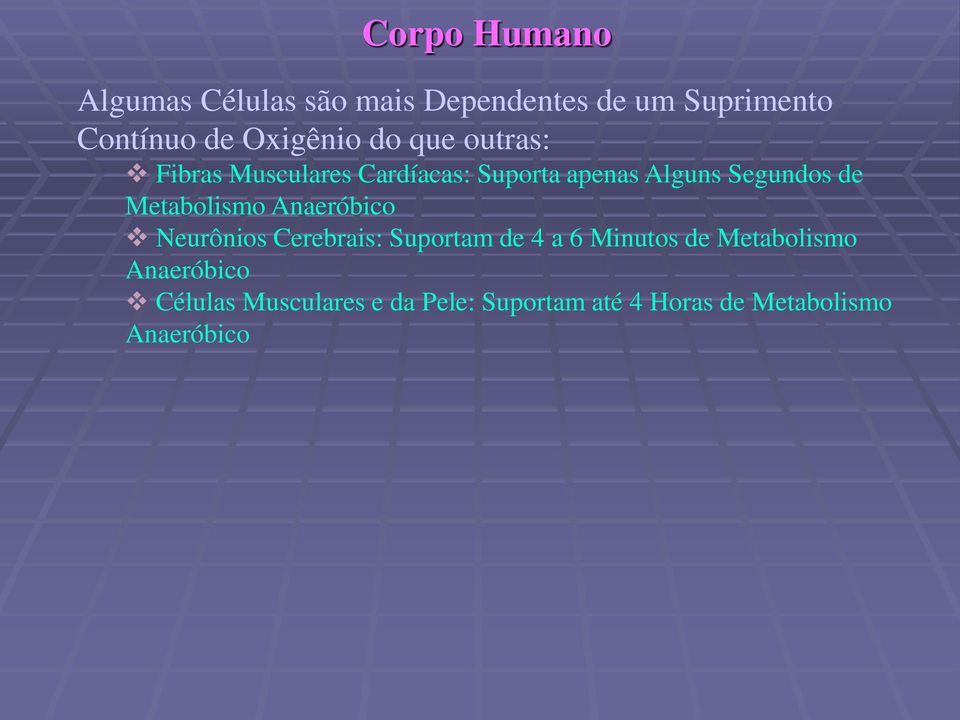 Corpo Humano

Algumas Células são mais Dependentes de um Suprimento Contínuo de Oxigênio do que outras:

❖ Fibras Musculares Cardíacas: Suporta apenas Alguns Segundos de Metabolismo Anaeróbico
❖ Neurônios Cerebrais: Suportam de 4 a 6 Minutos de Metabolismo Anaeróbico
❖ Células Musculares e da Pele: Suportam até 4 Horas de Metabolismo Anaeróbico